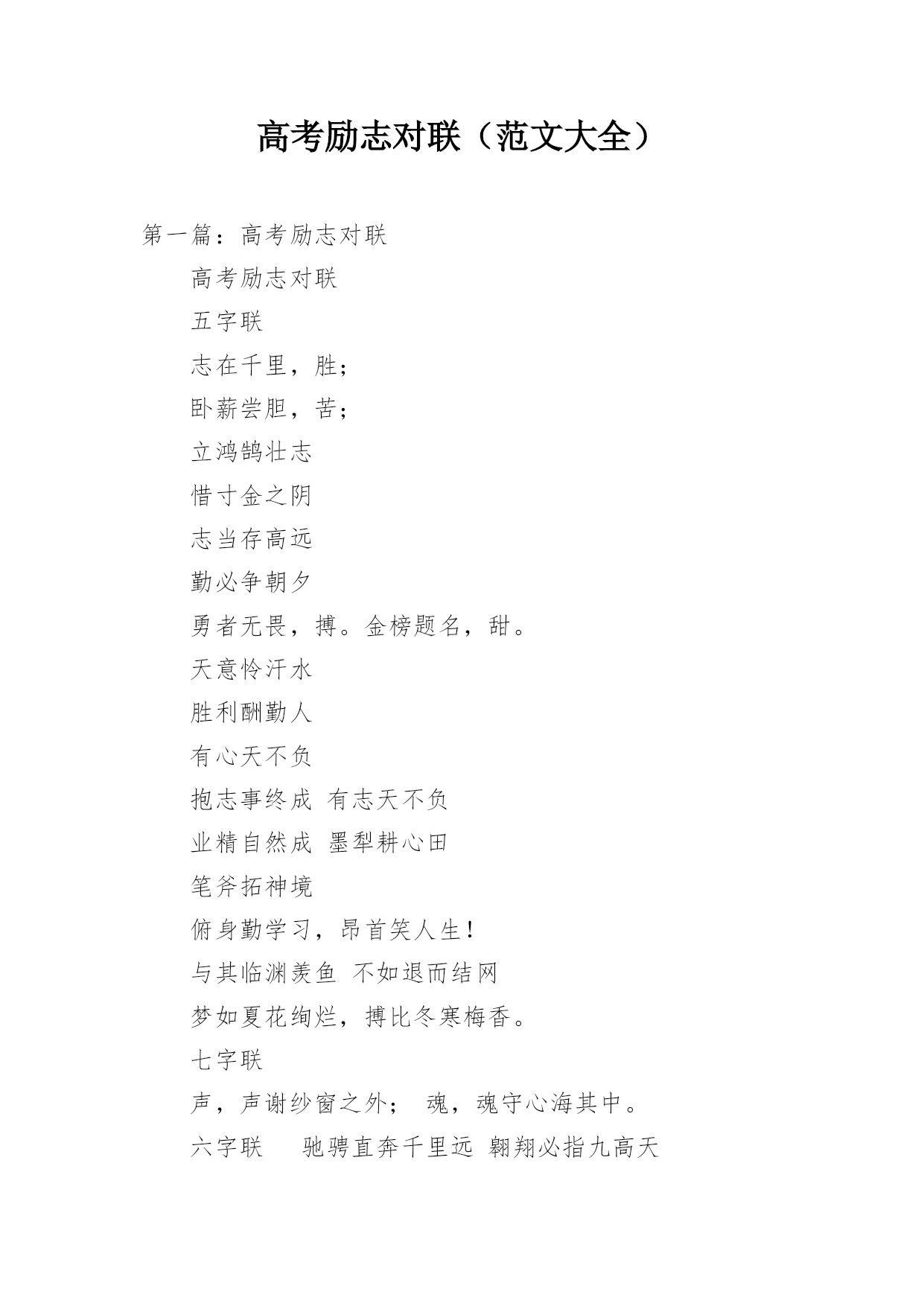 高考励志对联（范文大全）

第一篇：高考励志对联

高考励志对联

五字联

志在千里，胜；

卧薪尝胆，苦；

立鸿鹄壮志

惜寸金之阴

志当存高远

勤必争朝夕

勇者无畏，搏。金榜题名，甜。

天意怜汗水

胜利酬勤人

有心天不负

抱志事终成 有志天不负

业精自然成 墨犁耕心田

笔斧拓神境

俯身勤学习，昂首笑人生！

与其临渊羡鱼 不如退而结网

梦如夏花绚烂，搏比冬寒梅香。

七字联

声，声谢纱窗之外； 魂，魂守心海其中。

六字联 驰骋直奔千里远 翱翔必指九高天